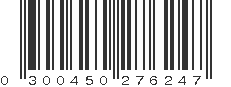 0 300450 276247